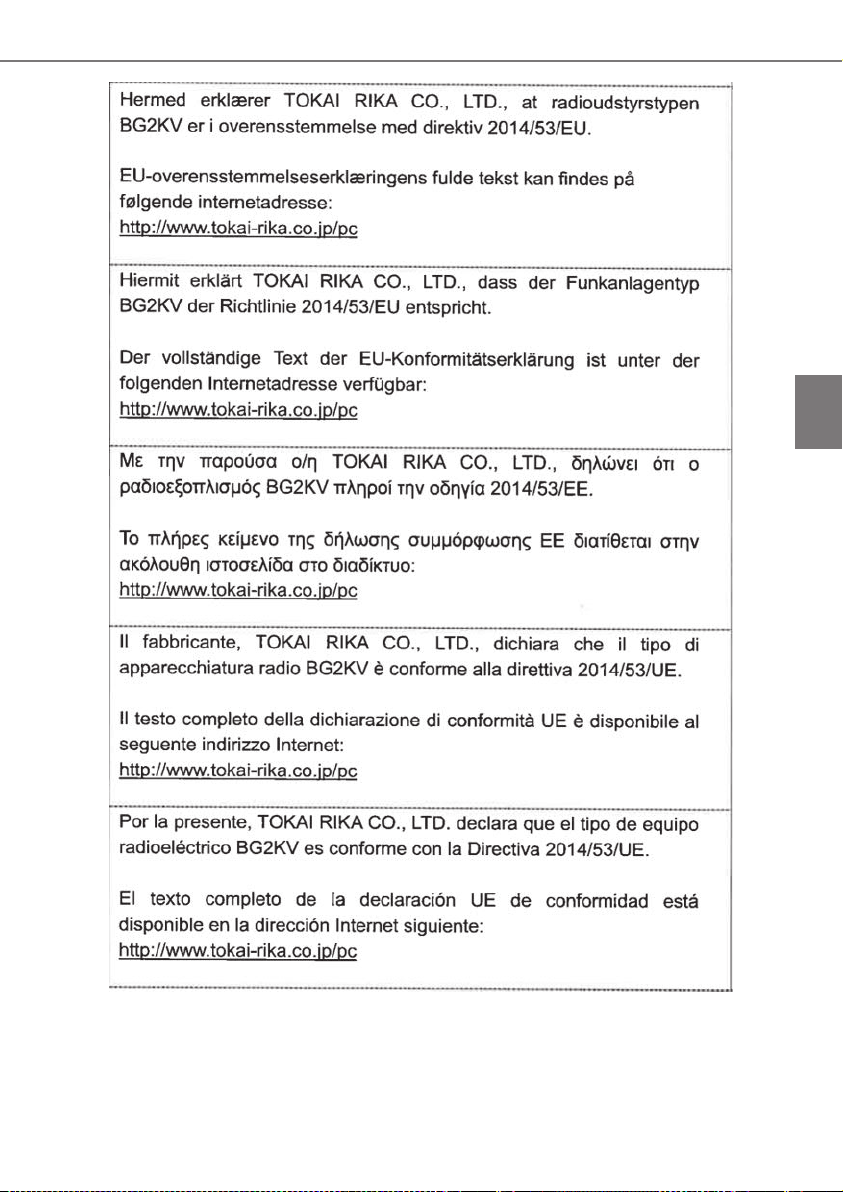 Hermed erklærer TOKAI RIKA CO., LTD., at radioudstyrstypen BG2KV er i overensstemmelse med direktiv 2014/53/EU.

EU-overensstemmelseserklæringens fulde tekst kan findes på følgende internetadresse:
http://www.tokai-rika.co.jp/pc

Hiermit erklärt TOKAI RIKA CO., LTD., dass der Funkanlagentyp BG2KV der Richtlinie 2014/53/EU entspricht.

Der vollständige Text der EU-Konformitätserklärung ist unter der folgenden Internetadresse verfügbar:
http://www.tokai-rika.co.jp/pc

Με την παρούσα ο/η TOKAI RIKA CO., LTD., δηλώνει ότι ο ραδιοεξοπλισμός BG2KV πληροί την οδηγία 2014/53/ΕΕ.

Το πλήρες κείμενο της δήλωσης συμμόρφωσης ΕΕ διατίθεται στην ακόλουθη ιστοσελίδα στο διαδίκτυο:
http://www.tokai-rika.co.jp/pc

Il fabbricante, TOKAI RIKA CO., LTD., dichiara che il tipo di apparecchiatura radio BG2KV è conforme alla direttiva 2014/53/UE.

Il testo completo della dichiarazione di conformità UE è disponibile al seguente indirizzo Internet:
http://www.tokai-rika.co.jp/pc

Por la presente, TOKAI RIKA CO., LTD. declara que el tipo de equipo radioeléctrico BG2KV es conforme con la Directiva 2014/53/UE.

El texto completo de la declaración UE de conformidad está disponible en la dirección Internet siguiente:
http://www.tokai-rika.co.jp/pc